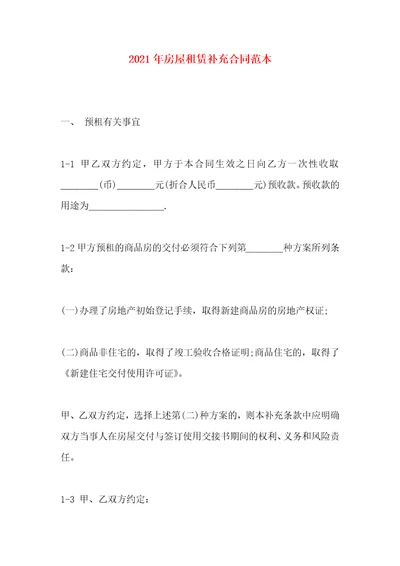 2021年房屋租赁补充合同范本

一、 预租有关事宜

1-1 甲乙双方约定，甲方于本合同生效之日向乙方一次性收取________(币)________元(折合人民币________元)预收款。预收款的用途为________________.

1-2 甲方预租的商品房的交付必须符合下列第________种方案所列条款：

(一)办理了房地产初始登记手续，取得新建商品房的房地产权证；

(二)商品非住宅的，取得了竣工验收合格证明;商品住宅的，取得了《新建住宅交付使用许可证》。

甲、乙双方约定，选择上述第(二)种方案的，则本补充条款中应明确双方当事人在房屋交付与签订使用交接书期间的权利、义务和风险责任。

1-3 甲、乙双方约定：